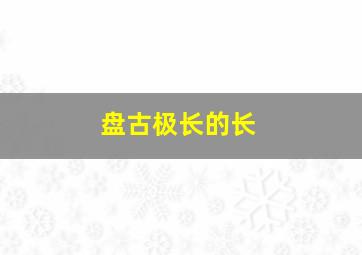 盘古极长的长